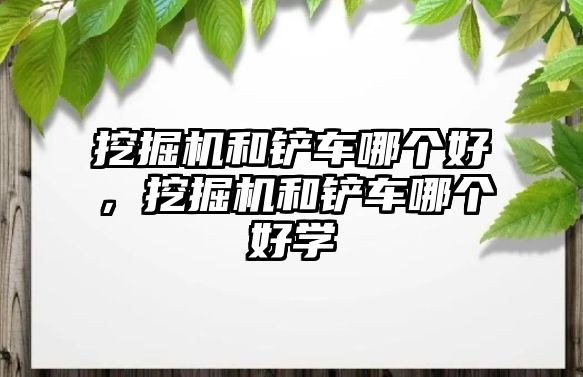 挖掘机和铲车哪个好，挖掘机和铲车哪个好学